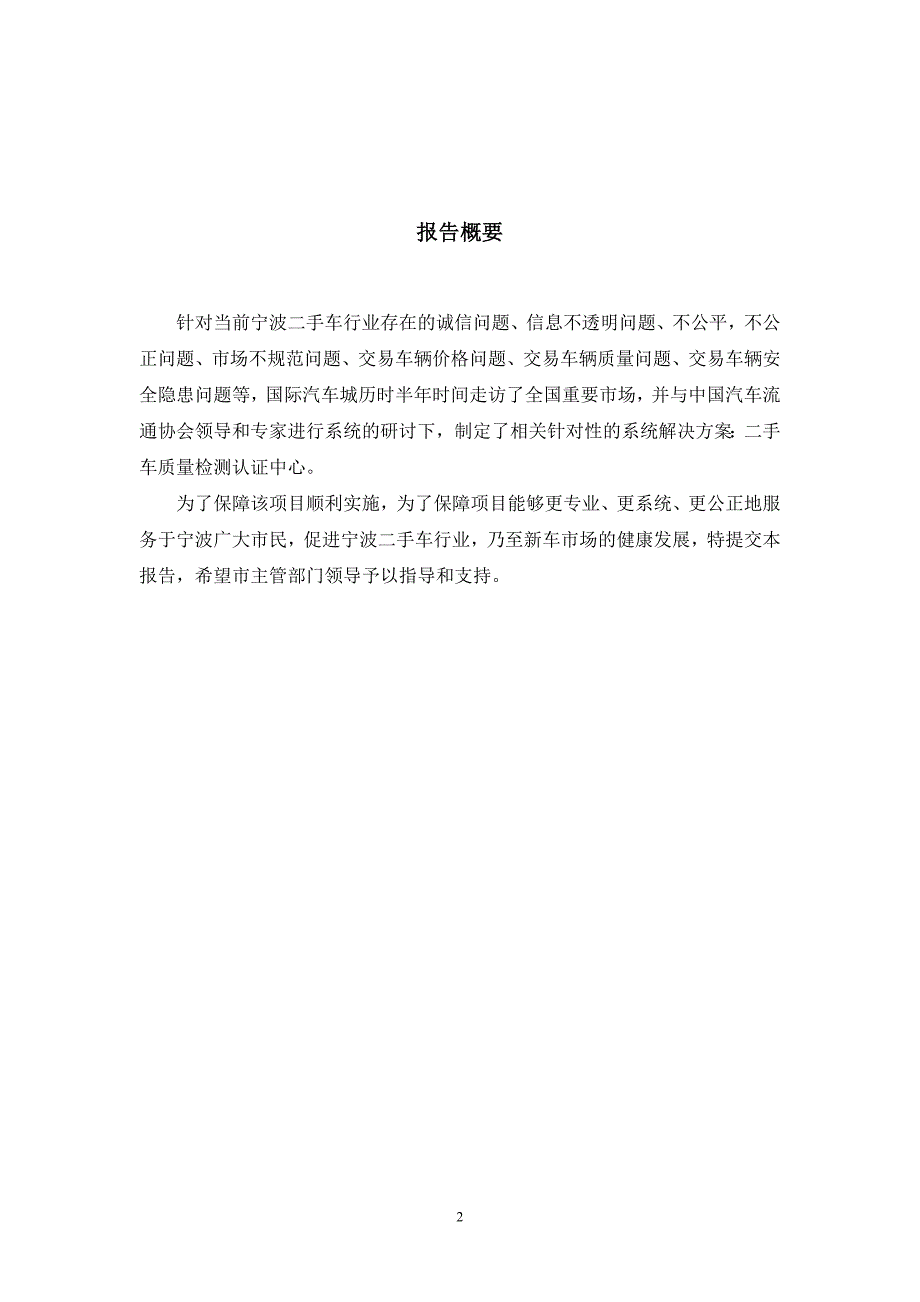 报告概要

针对当前宁波二手车行业存在的诚信问题、信息不透明问题、不公平，不公正问题、市场不规范问题、交易车辆价格问题、交易车辆质量问题、交易车辆安全隐患问题等，国际汽车城历时半年时间走访了全国重要市场，并与中国汽车流通协会领导和专家进行系统的研讨下，制定了相关针对性的系统解决方案：二手车质量检测认证中心。

为了保障该项目顺利实施，为了保障项目能够更专业、更系统、更公正地服务于宁波广大市民，促进宁波二手车行业，乃至新车市场的健康发展，特提交本报告，希望市主管部门领导予以指导和支持。

2